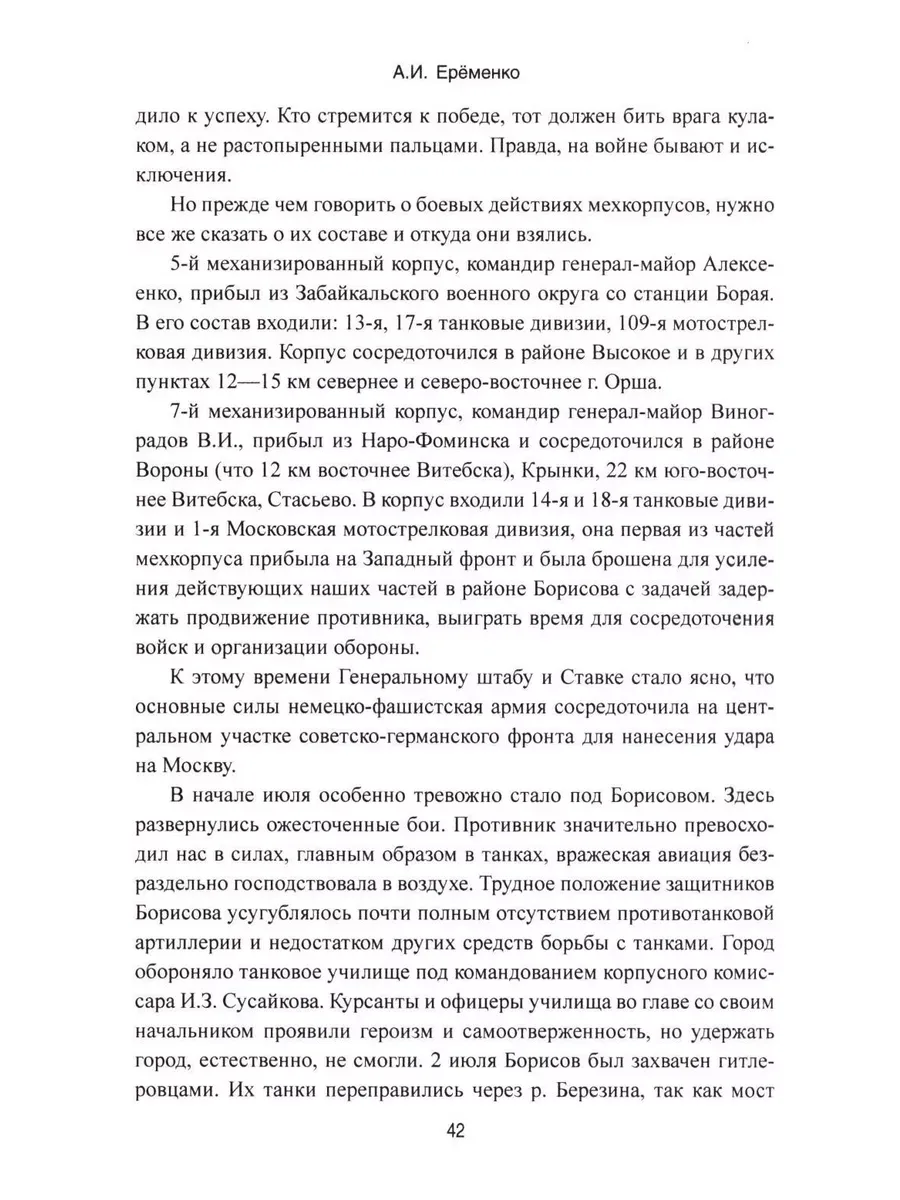 А.И. Ерёменко

дило к успеху. Кто стремится к победе, тот должен бить врага кулаком, а не растопыренными пальцами. Правда, на войне бывают и исключения.

Но прежде чем говорить о боевых действиях мехкорпусов, нужно все же сказать о их составе и откуда они взялись.

5-й механизированный корпус, командир генерал-майор Алексеенко, прибыл из Забайкальского военного округа со станции Борая. В его состав входили: 13-я, 17-я танковые дивизии, 109-я мотострелковая дивизия. Корпус сосредоточился в районе Высокое и в других пунктах 12—15 км севернее и северо-восточнее г. Орша.

7-й механизированный корпус, командир генерал-майор Виноградов В.И., прибыл из Наро-Фоминска и сосредоточился в районе Вороны (что 12 км восточнее Витебска), Крынки, 22 км юго-восточнее Витебска, Стасьево. В корпус входили 14-я и 18-я танковые дивизии и 1-я Московская мотострелковая дивизия, она первая из частей мехкорпуса прибыла на Западный фронт и была брошена для усиления действующих наших частей в районе Борисова с задачей задержать продвижение противника, выиграть время для сосредоточения войск и организации обороны.

К этому времени Генеральному штабу и Ставке стало ясно, что основные силы немецко-фашистская армия сосредоточила на центральном участке советско-германского фронта для нанесения удара на Москву.

В начале июля особенно тревожно стало под Борисовом. Здесь развернулись ожесточенные бои. Противник значительно превосходил нас в силах, главным образом в танках, вражеская авиация безраздельно господствовала в воздухе. Трудное положение защитников Борисова усугублялось почти полным отсутствием противотанковой артиллерии и недостатком других средств борьбы с танками. Город обороняло танковое училище под командованием корпусного комиссара И.З. Сусайкова. Курсанты и офицеры училища во главе со своим начальником проявили героизм и самоотверженность, но удержать город, естественно, не смогли. 2 июля Борисов был захвачен гитлеровцами. Их танки переправились через р. Березина, так как мост

42